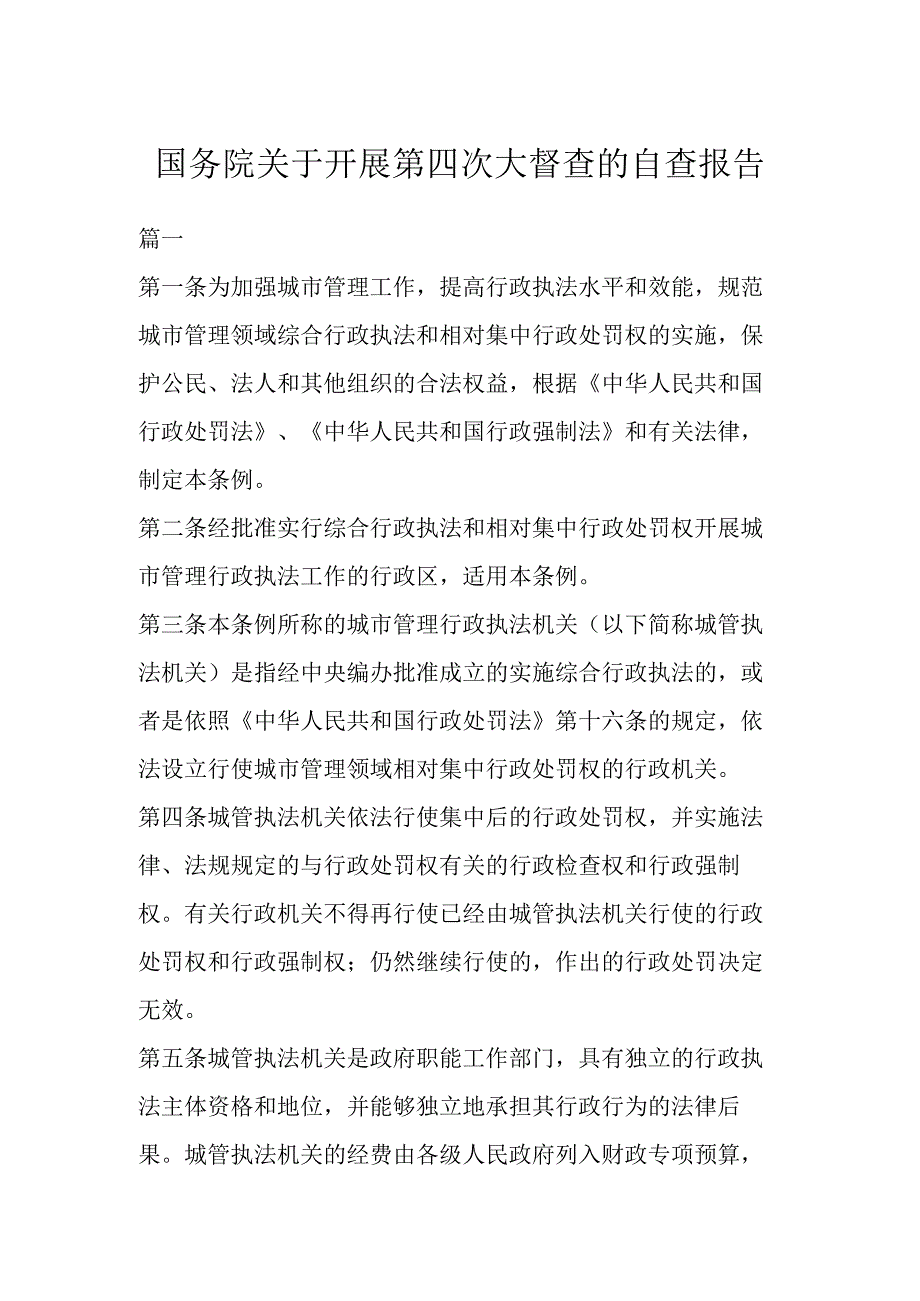 国务院关于开展第四次大督查的自查报告

篇一

第一条为加强城市管理工作，提高行政执法水平和效能，规范城市管理领域综合行政执法和相对集中行政处罚权的实施，保护公民、法人和其他组织的合法权益，根据《中华人民共和国行政处罚法》、《中华人民共和国行政强制法》和有关法律，制定本条例。

第二条经批准实行综合行政执法和相对集中行政处罚权开展城市管理行政执法工作的行政区，适用本条例。

第三条本条例所称的城市管理行政执法机关（以下简称城管执法机关）是指经中央编办批准成立的实施综合行政执法的，或者是依照《中华人民共和国行政处罚法》第十六条的规定，依法设立行使城市管理领域相对集中行政处罚权的行政机关。

第四条城管执法机关依法行使集中后的行政处罚权，并实施法律、法规规定的与行政处罚权有关的行政检查权和行政强制权。有关行政机关不得再行使已经由城管执法机关行使的行政处罚权和行政强制权；仍然继续行使的，作出的行政处罚决定无效。

第五条城管执法机关是政府职能工作部门，具有独立的行政执法主体资格和地位，并能够独立地承担其行政行为的法律后果。城管执法机关的经费由各级人民政府列入财政专项预算，